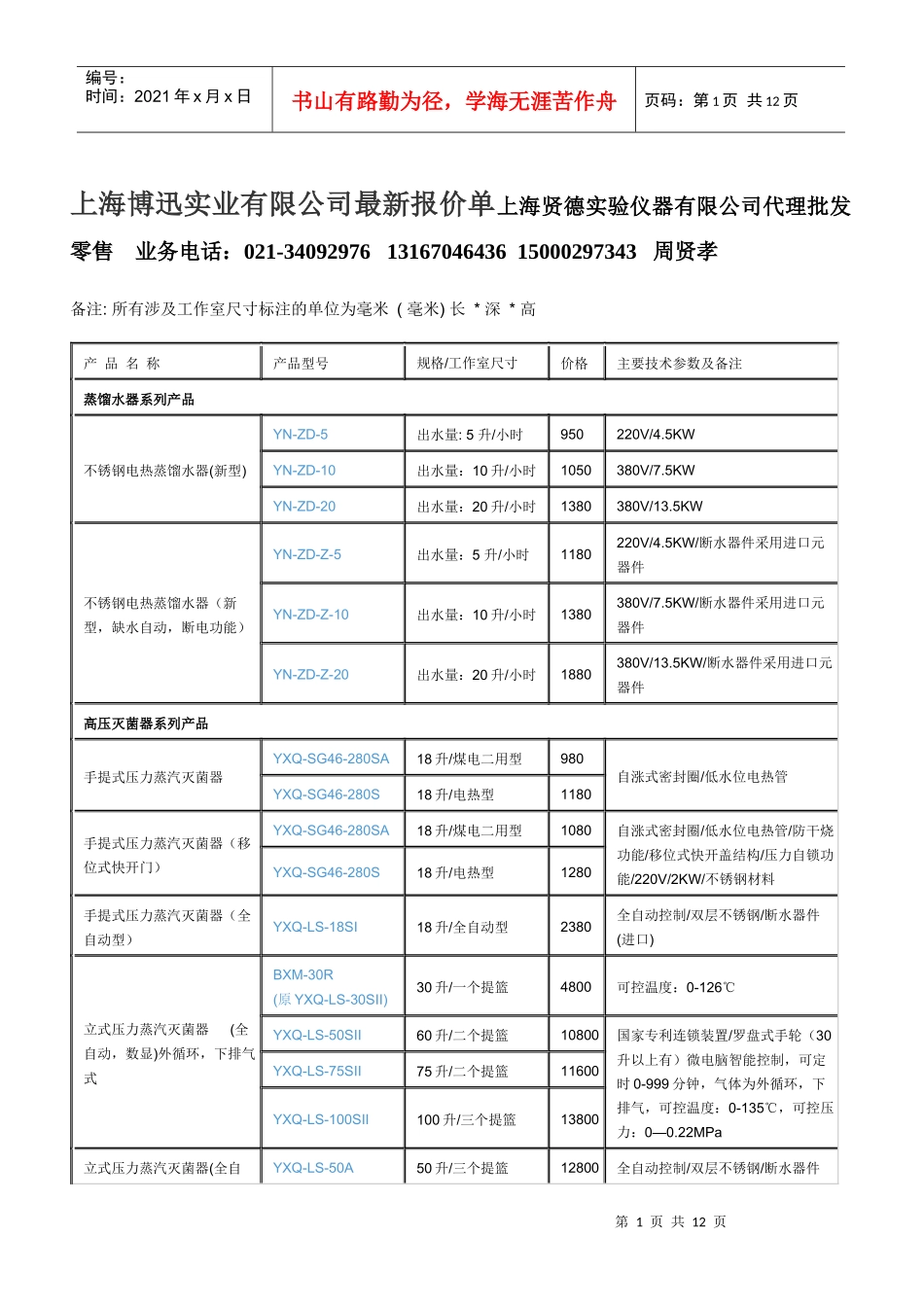 编号：
时间：2021 年 x 月 x 日

书山有路勤为径，学海无涯苦作舟

页码：第 1 页 共 12 页

上海博迅实业有限公司最新报价单上海贤德实验仪器有限公司代理批发零售 业务电话：021-34092976 13167046436 15000297343 周贤孝

备注: 所有涉及工作室尺寸标注的单位为毫米 ( 毫米) 长 * 深 * 高

| 产 品 名 称 | 产品型号 | 规格/工作室尺寸 | 价格 | 主要技术参数及备注 |
|---|---|---|---|---|
| 蒸馏水器系列产品 | | | | |
| 不锈钢电热蒸馏水器(新型) | YN-ZD-5 | 出水量: 5 升/小时 | 950 | 220V/4.5KW |
| | YN-ZD-10 | 出水量：10 升/小时 | 1050 | 380V/7.5KW |
| | YN-ZD-20 | 出水量：20 升/小时 | 1380 | 380V/13.5KW |
| 不锈钢电热蒸馏水器（新型，缺水自动，断电功能） | YN-ZD-Z-5 | 出水量：5 升/小时 | 1180 | 220V/4.5KW/断水器件采用进口元器件 |
| | YN-ZD-Z-10 | 出水量：10 升/小时 | 1380 | 380V/7.5KW/断水器件采用进口元器件 |
| | YN-ZD-Z-20 | 出水量：20 升/小时 | 1880 | 380V/13.5KW/断水器件采用进口元器件 |
| 高压灭菌器系列产品 | | | | |
| 手提式压力蒸汽灭菌器 | YXQ-SG46-280SA | 18 升/煤电二用型 | 980 | 自涨式密封圈/低水位电热管 |
| | YXQ-SG46-280S | 18 升/电热型 | 1180 | |
| 手提式压力蒸汽灭菌器（移位式快开门） | YXQ-SG46-280SA | 18 升/煤电二用型 | 1080 | 自涨式密封圈/低水位电热管/防干烧功能/移位式快开盖结构/压力自锁功能/220V/2KW/不锈钢材料 |
| | YXQ-SG46-280S | 18 升/电热型 | 1280 | |
| 手提式压力蒸汽灭菌器（全自动型） | YXQ-LS-18SI | 18 升/全自动型 | 2380 | 全自动控制/双层不锈钢/断水器件(进口) |
| 立式压力蒸汽灭菌器 (全自动，数显)外循环，下排气式 | BXM-30R (原 YXQ-LS-30SII) | 30 升/一个提篮 | 4800 | 可控温度：0-126℃ |
| | YXQ-LS-50SII | 60 升/二个提篮 | 10800 | 国家专利连锁装置/罗盘式手轮（30 升以上有）微电脑智能控制，可定时 0-999 分钟，气体为外循环，下排气，可控温度：0-135℃，可控压力：0—0.22MPa |
| | YXQ-LS-75SII | 75 升/二个提篮 | 11600 | |
| | YXQ-LS-100SII | 100 升/三个提篮 | 13800 | |
| 立式压力蒸汽灭菌器(全自 | YXQ-LS-50A | 50 升/三个提篮 | 12800 | 全自动控制/双层不锈钢/断水器件 |

第 1 页 共 12 页